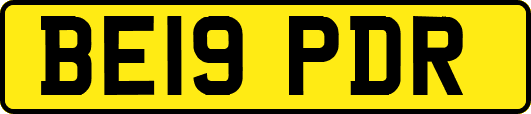 BE19 PDR